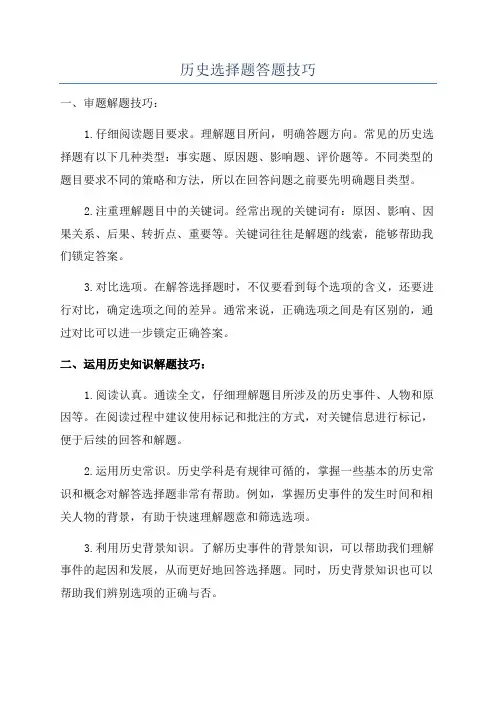 历史选择题答题技巧

一、审题解题技巧：

1.仔细阅读题目要求。理解题目所问，明确答题方向。常见的历史选择题有以下几种类型：事实题、原因题、影响题、评价题等。不同类型的题目要求不同的策略和方法，所以在回答问题之前要先明确题目类型。

2.注重理解题目中的关键词。经常出现的关键词有：原因、影响、因果关系、后果、转折点、重要等。关键词往往是解题的线索，能够帮助我们锁定答案。

3.对比选项。在解答选择题时，不仅要看到每个选项的含义，还要进行对比，确定选项之间的差异。通常来说，正确选项之间是有区别的，通过对比可以进一步锁定正确答案。

二、运用历史知识解题技巧：

1.阅读认真。通读全文，仔细理解题目所涉及的历史事件、人物和原因等。在阅读过程中建议使用标记和批注的方式，对关键信息进行标记，便于后续的回答和解题。

2.运用历史常识。历史学科是有规律可循的，掌握一些基本的历史常识和概念对解答选择题非常有帮助。例如，掌握历史事件的发生时间和相关人物的背景，有助于快速理解题意和筛选选项。

3.利用历史背景知识。了解历史事件的背景知识，可以帮助我们理解事件的起因和发展，从而更好地回答选择题。同时，历史背景知识也可以帮助我们辨别选项的正确与否。